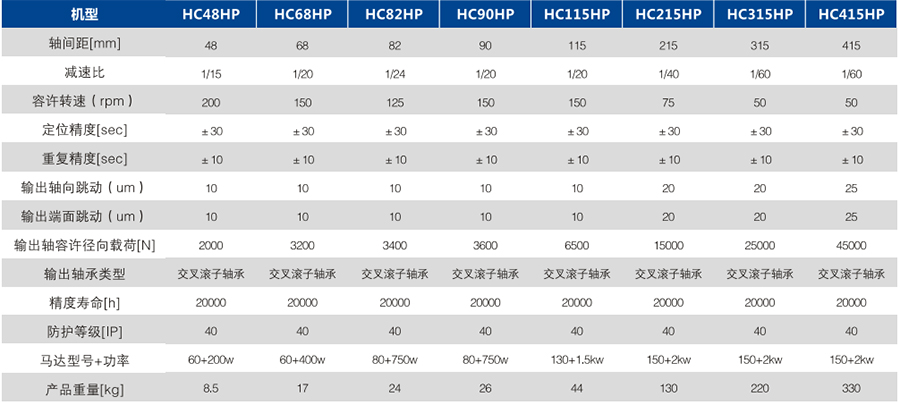 | 机型 | HC48HP | HC68HP | HC82HP | HC90HP | HC115HP | HC215HP | HC315HP | HC415HP |
|---|---|---|---|---|---|---|---|---|
| 轴间距[mm] | 48 | 68 | 82 | 90 | 115 | 215 | 315 | 415 |
| 减速比 | 1/15 | 1/20 | 1/24 | 1/20 | 1/20 | 1/40 | 1/60 | 1/60 |
| 容许转速（rpm） | 200 | 150 | 125 | 150 | 150 | 75 | 50 | 50 |
| 定位精度[sec] | ±30 | ±30 | ±30 | ±30 | ±30 | ±30 | ±30 | ±30 |
| 重复精度[sec] | ±10 | ±10 | ±10 | ±10 | ±10 | ±10 | ±10 | ±10 |
| 输出轴向跳动（um） | 10 | 10 | 10 | 10 | 10 | 20 | 20 | 25 |
| 输出端面跳动（um） | 10 | 10 | 10 | 10 | 10 | 20 | 20 | 25 |
| 输出轴容许径向载荷[N] | 2000 | 3200 | 3400 | 3600 | 6500 | 15000 | 25000 | 45000 |
| 输出轴承类型 | 交叉滚子轴承 | 交叉滚子轴承 | 交叉滚子轴承 | 交叉滚子轴承 | 交叉滚子轴承 | 交叉滚子轴承 | 交叉滚子轴承 | 交叉滚子轴承 |
| 精度寿命[h] | 20000 | 20000 | 20000 | 20000 | 20000 | 20000 | 20000 | 20000 |
| 防护等级[IP] | 40 | 40 | 40 | 40 | 40 | 40 | 40 | 40 |
| 马达型号+功率 | 60+200w | 60+400w | 80+750w | 80+750w | 130+1.5kw | 150+2kw | 150+2kw | 150+2kw |
| 产品重量[kg] | 8.5 | 17 | 24 | 26 | 44 | 130 | 220 | 330 |